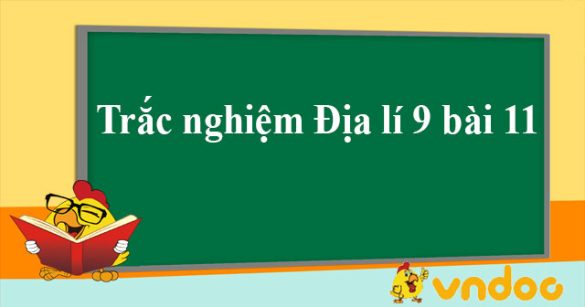 Trắc nghiệm Địa lí 9 bài 11

vndoc